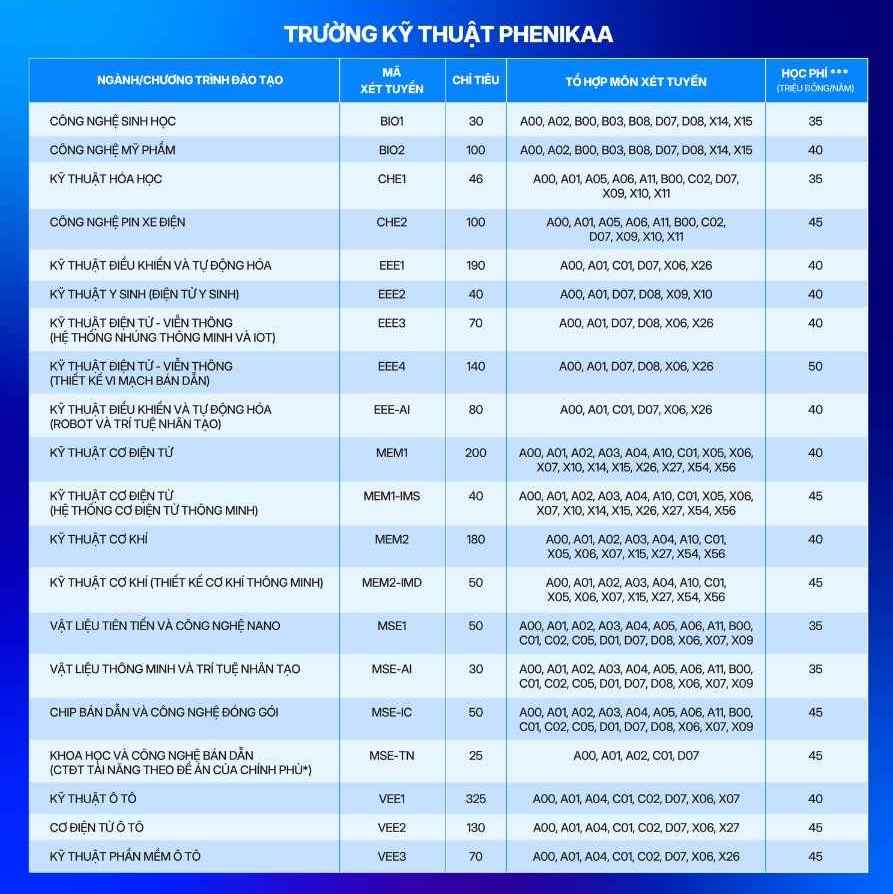 TRƯỜNG KỸ THUẬT PHENIKAA

| NGÀNH/CHƯƠNG TRÌNH ĐÀO TẠO | MÃ XÉT TUYỂN | CHỈ TIÊU | TỔ HỢP MÔN XÉT TUYỂN | HỌC PHÍ *** (TRIỆU ĐỒNG/NĂM) |
|---|---|---|---|---|
| CÔNG NGHỆ SINH HỌC | BIO1 | 30 | A00, A02, B00, B03, B08, D07, D08, X14, X15 | 35 |
| CÔNG NGHỆ MỸ PHẨM | BIO2 | 100 | A00, A02, B00, B03, B08, D07, D08, X14, X15 | 40 |
| KỸ THUẬT HÓA HỌC | CHE1 | 46 | A00, A01, A05, A06, A11, B00, C02, D07, X09, X10, X11 | 35 |
| CÔNG NGHỆ PIN XE ĐIỆN | CHE2 | 100 | A00, A01, A05, A06, A11, B00, C02, D07, X09, X10, X11 | 45 |
| KỸ THUẬT ĐIỀU KHIỂN VÀ TỰ ĐỘNG HÓA | EEE1 | 190 | A00, A01, C01, D07, X06, X26 | 40 |
| KỸ THUẬT Y SINH (ĐIỆN TỬ Y SINH) | EEE2 | 40 | A00, A01, D07, D08, X09, X10 | 40 |
| KỸ THUẬT ĐIỆN TỬ - VIỄN THÔNG (HỆ THỐNG NHÚNG THÔNG MINH VÀ IOT) | EEE3 | 70 | A00, A01, D07, D08, X06, X26 | 40 |
| KỸ THUẬT ĐIỆN TỬ - VIỄN THÔNG (THIẾT KẾ VI MẠCH BÁN DẪN) | EEE4 | 140 | A00, A01, D07, D08, X06, X26 | 50 |
| KỸ THUẬT ĐIỀU KHIỂN VÀ TỰ ĐỘNG HÓA (ROBOT VÀ TRÍ TUỆ NHÂN TẠO) | EEE-AI | 80 | A00, A01, C01, D07, X06, X26 | 40 |
| KỸ THUẬT CƠ ĐIỆN TỬ | MEM1 | 200 | A00, A01, A02, A03, A04, A10, C01, X05, X06, X07, X10, X14, X15, X26, X27, X54, X56 | 40 |
| KỸ THUẬT CƠ ĐIỆN TỬ (HỆ THỐNG CƠ ĐIỆN TỬ THÔNG MINH) | MEM1-IMS | 40 | A00, A01, A02, A03, A04, A10, C01, X05, X06, X07, X10, X14, X15, X26, X27, X54, X56 | 45 |
| KỸ THUẬT CƠ KHÍ | MEM2 | 180 | A00, A01, A02, A03, A04, A10, C01, X05, X06, X07, X15, X27, X54, X56 | 40 |
| KỸ THUẬT CƠ KHÍ (THIẾT KẾ CƠ KHÍ THÔNG MINH) | MEM2-IMD | 50 | A00, A01, A02, A03, A04, A10, C01, X05, X06, X07, X15, X27, X54, X56 | 45 |
| VẬT LIỆU TIÊN TIẾN VÀ CÔNG NGHỆ NANO | MSE1 | 50 | A00, A01, A02, A03, A04, A05, A06, A11, B00, C01, C02, C05, D01, D07, D08, X06, X07, X09 | 35 |
| VẬT LIỆU THÔNG MINH VÀ TRÍ TUỆ NHÂN TẠO | MSE-AI | 30 | A00, A01, A02, A03, A04, A05, A06, A11, B00, C01, C02, C05, D01, D07, D08, X06, X07, X09 | 35 |
| CHIP BÁN DẪN VÀ CÔNG NGHỆ ĐÓNG GÓI | MSE-IC | 50 | A00, A01, A02, A03, A04, A05, A06, A11, B00, C01, C02, C05, D01, D07, D08, X06, X07, X09 | 45 |
| KHOA HỌC VÀ CÔNG NGHỆ BÁN DẪN (CTĐT TÀI NĂNG THEO ĐỀ ÁN CỦA CHÍNH PHỦ*) | MSE-TN | 25 | A00, A01, A02, C01, D07 | 45 |
| KỸ THUẬT Ô TÔ | VEE1 | 325 | A00, A01, A04, C01, C02, D07, X06, X07 | 40 |
| CƠ ĐIỆN TỬ Ô TÔ | VEE2 | 130 | A00, A01, A04, C01, C02, D07, X06, X27 | 45 |
| KỸ THUẬT PHẦN MỀM Ô TÔ | VEE3 | 70 | A00, A01, A04, C01, C02, D07, X06, X26 | 45 |